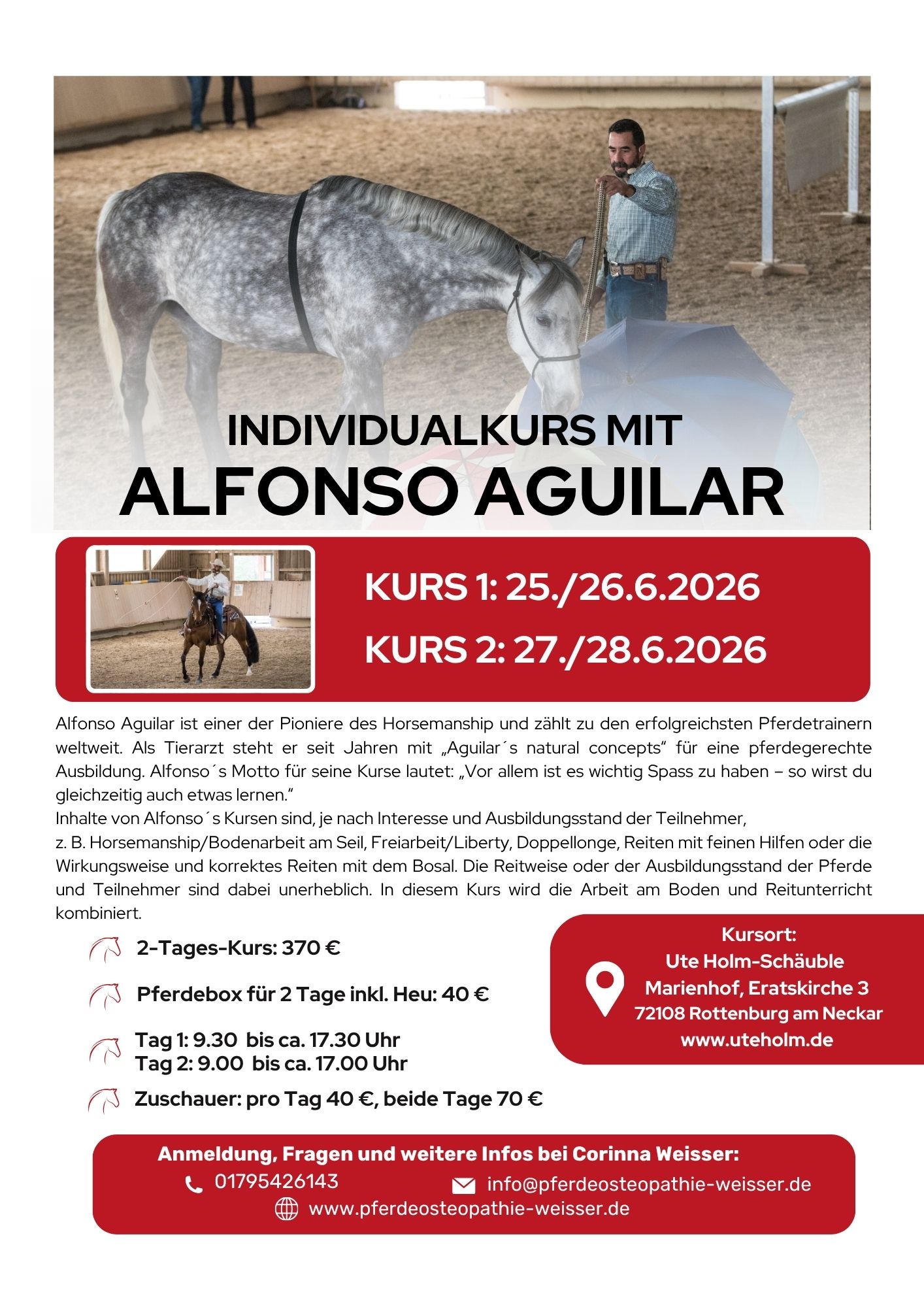 INDIVIDUALKURS MIT
ALFONSO AGUILAR

KURS 1: 25./26.6.2026
KURS 2: 27./28.6.2026

Alfonso Aguilar ist einer der Pioniere des Horsemanship und zählt zu den erfolgreichsten Pferdetrainern weltweit. Als Tierarzt steht er seit Jahren mit „Aguilar´s natural concepts“ für eine pferdegerechte Ausbildung. Alfonso´s Motto für seine Kurse lautet: „Vor allem ist es wichtig Spass zu haben – so wirst du gleichzeitig auch etwas lernen.“
Inhalte von Alfonso´s Kursen sind, je nach Interesse und Ausbildungsstand der Teilnehmer,
z. B. Horsemanship/Bodenarbeit am Seil, Freiarbeit/Liberty, Doppellonge, Reiten mit feinen Hilfen oder die Wirkungsweise und korrektes Reiten mit dem Bosal. Die Reitweise oder der Ausbildungsstand der Pferde und Teilnehmer sind dabei unerheblich. In diesem Kurs wird die Arbeit am Boden und Reitunterricht kombiniert.

2-Tages-Kurs: 370 €

Pferdebox für 2 Tage inkl. Heu: 40 €

Tag 1: 9.30 bis ca. 17.30 Uhr
Tag 2: 9.00 bis ca. 17.00 Uhr

Zuschauer: pro Tag 40 €, beide Tage 70 €

Kursort:
Ute Holm-Schäuble
Marienhof, Eratskirche 3
72108 Rottenburg am Neckar
www.uteholm.de

Anmeldung, Fragen und weitere Infos bei Corinna Weisser:
01795426143
info@pferdeosteopathie-weisser.de
www.pferdeosteopathie-weisser.de